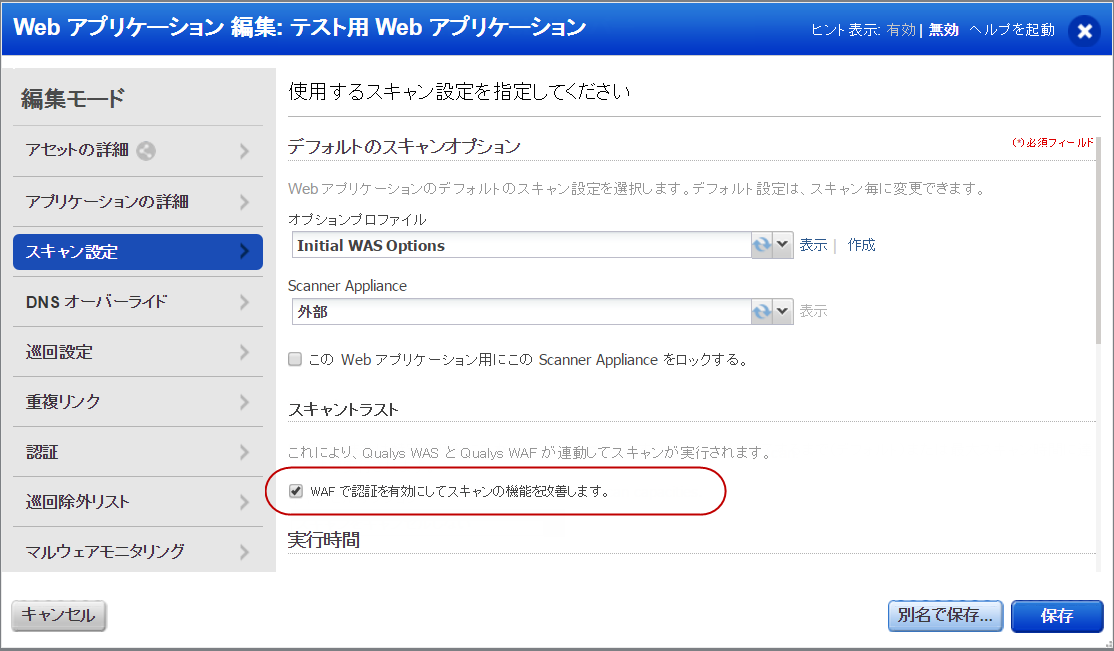 Web アプリケーション 編集: テスト用 Web アプリケーション

ヒント表示: 有効 | 無効 ヘルプを起動

編集モード

アセットの詳細

アプリケーションの詳細

スキャン設定

DNS オーバーライド

巡回設定

重複リンク

認証

巡回除外リスト

マルウェアモニタリング

使用するスキャン設定を指定してください

デフォルトのスキャンオプション

(*) 必須フィールド

Web アプリケーションのデフォルトのスキャン設定を選択します。デフォルト設定は、スキャン毎に変更できます。

オプションプロファイル

Initial WAS Options

表示 | 作成

Scanner Appliance

外部

表示

この Web アプリケーション用にこの Scanner Appliance をロックする。

スキャントラスト

これにより、Qualys WAS と Qualys WAF が連動してスキャンが実行されます。

WAF で認証を有効にしてスキャンの機能を改善します。

実行時間

キャンセル

別名で保存...

保存